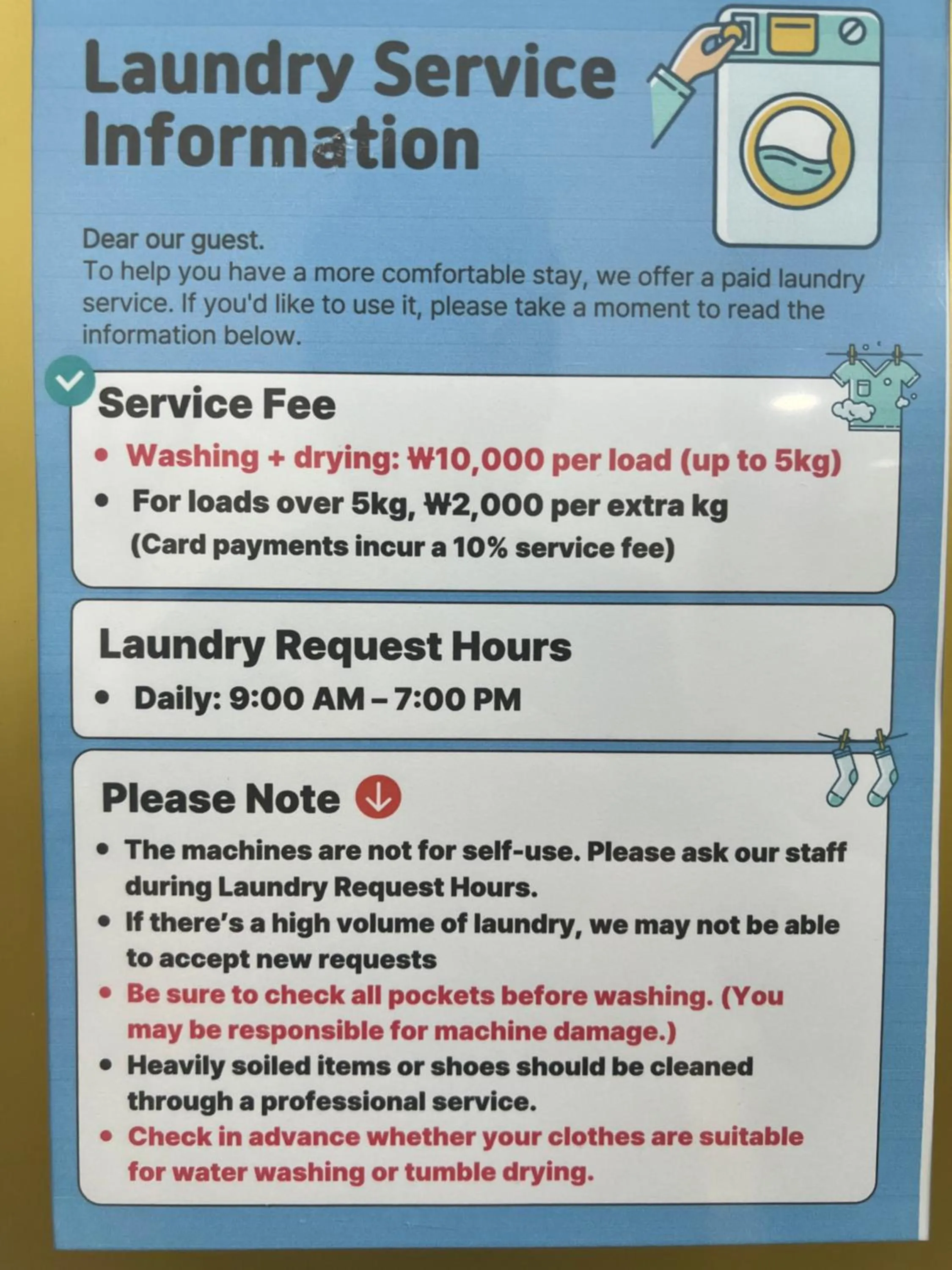 Laundry Service Information

Dear our guest.
To help you have a more comfortable stay, we offer a paid laundry service. If you'd like to use it, please take a moment to read the information below.

Service Fee
• Washing + drying: ₩10,000 per load (up to 5kg)
• For loads over 5kg, ₩2,000 per extra kg
(Card payments incur a 10% service fee)

Laundry Request Hours
• Daily: 9:00 AM – 7:00 PM

Please Note
• The machines are not for self-use. Please ask our staff during Laundry Request Hours.
• If there's a high volume of laundry, we may not be able to accept new requests
• Be sure to check all pockets before washing. (You may be responsible for machine damage.)
• Heavily soiled items or shoes should be cleaned through a professional service.
• Check in advance whether your clothes are suitable for water washing or tumble drying.